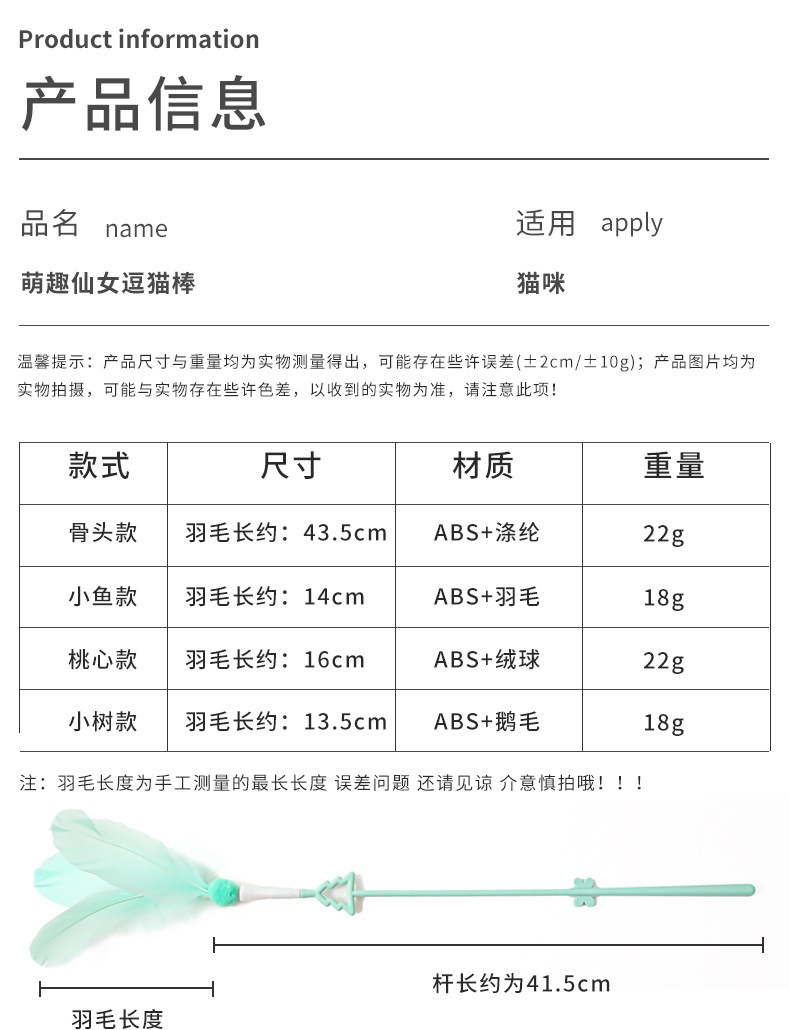 Product information

产品信息

品名 name

萌趣仙女逗猫棒

适用 apply

猫咪

温馨提示：产品尺寸与重量均为实物测量得出，可能存在些许误差(±2cm/±10g)；产品图片均为实物拍摄，可能与实物存在些许色差，以收到的实物为准，请注意此项！

| 款式 | 尺寸 | 材质 | 重量 |
|---|---|---|---|
| 骨头款 | 羽毛长约：43.5cm | ABS+涤纶 | 22g |
| 小鱼款 | 羽毛长约：14cm | ABS+羽毛 | 18g |
| 桃心款 | 羽毛长约：16cm | ABS+绒球 | 22g |
| 小树款 | 羽毛长约：13.5cm | ABS+鹅毛 | 18g |

注：羽毛长度为手工测量的最长长度 误差问题 还请见谅 介意慎拍哦！！！

杆长约为41.5cm

羽毛长度